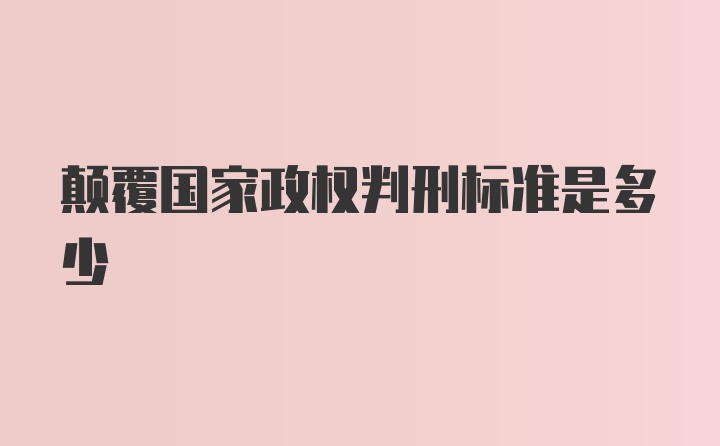 颠覆国家政权判刑标准是多少